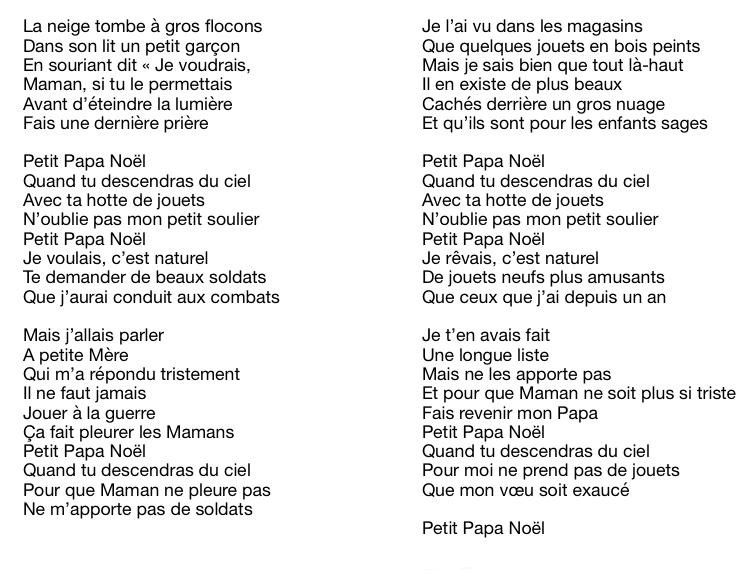 La neige tombe à gros flocons
Dans son lit un petit garçon
En souriant dit « Je voudrais,
Maman, si tu le permettais
Avant d'éteindre la lumière
Fais une dernière prière

Petit Papa Noël
Quand tu descendras du ciel
Avec ta hotte de jouets
N'oublie pas mon petit soulier
Petit Papa Noël
Je voulais, c'est naturel
Te demander de beaux soldats
Que j'aurai conduit aux combats

Mais j'allais parler
A petite Mère
Qui m'a répondu tristement
Il ne faut jamais
Jouer à la guerre
Ça fait pleurer les Mamans
Petit Papa Noël
Quand tu descendras du ciel
Pour que Maman ne pleure pas
Ne m'apporte pas de soldats

Je l'ai vu dans les magasins
Que quelques jouets en bois peints
Mais je sais bien que tout là-haut
Il en existe de plus beaux
Cachés derrière un gros nuage
Et qu'ils sont pour les enfants sages

Petit Papa Noël
Quand tu descendras du ciel
Avec ta hotte de jouets
N'oublie pas mon petit soulier
Petit Papa Noël
Je rêvais, c'est naturel
De jouets neufs plus amusants
Que ceux que j'ai depuis un an

Je t'en avais fait
Une longue liste
Mais ne les apporte pas
Et pour que Maman ne soit plus si triste
Fais revenir mon Papa
Petit Papa Noël
Quand tu descendras du ciel
Pour moi ne prend pas de jouets
Que mon vœu soit exaucé

Petit Papa Noël